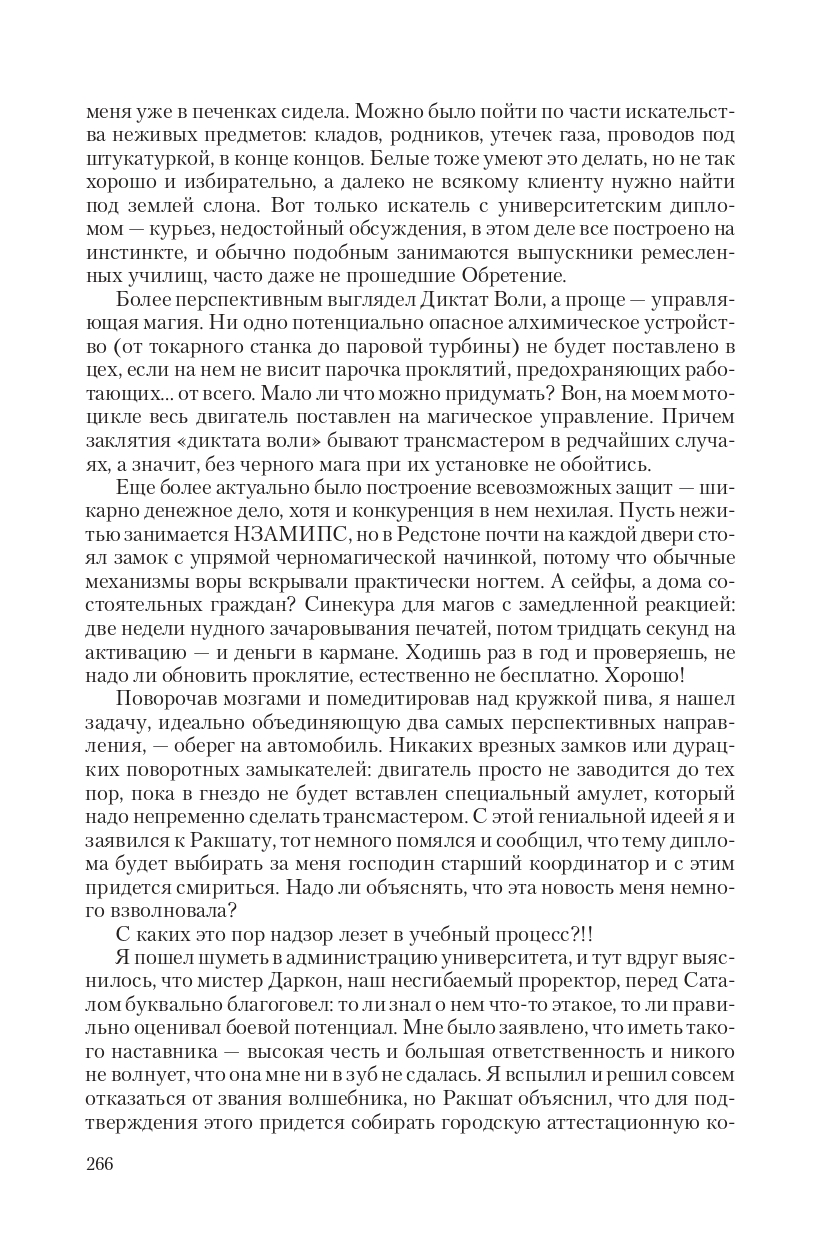 меня уже в печенках сидела. Можно было пойти по части искательства неживых предметов: кладов, родников, утечек газа, проводов под штукатуркой, в конце концов. Белые тоже умеют это делать, но не так хорошо и избирательно, а далеко не всякому клиенту нужно найти под землей слона. Вот только искатель с университетским дипломом — курьез, недостойный обсуждения, в этом деле все построено на инстинкте, и обычно подобным занимаются выпускники ремесленных училищ, часто даже не прошедшие Обретение.

Более перспективным выглядел Диктат Воли, а проще — управляющая магия. Ни одно потенциально опасное алхимическое устройство (от токарного станка до паровой турбины) не будет поставлено в цех, если на нем не висит парочка проклятий, предохраняющих работающих... от всего. Мало ли что можно придумать? Вон, на моем мотоцикле весь двигатель поставлен на магическое управление. Причем заклятия «диктата воли» бывают трансмастером в редчайших случаях, а значит, без черного мага при их установке не обойтись.

Еще более актуально было построение всевозможных защит — шикарно денежное дело, хотя и конкуренция в нем нехилая. Пусть нежитью занимается НЗАМИПС, но в Редстоне почти на каждой двери стоял замок с упрямой черномагической начинкой, потому что обычные механизмы воры вскрывали практически ногтем. А сейфы, а дома состоятельных граждан? Синекура для магов с замедленной реакцией: две недели нудного зачаровывания печатей, потом тридцать секунд на активацию — и деньги в кармане. Ходишь раз в год и проверяешь, не надо ли обновить проклятие, естественно не бесплатно. Хорошо!

Поворочав мозгами и помедитировав над кружкой пива, я нашел задачу, идеально объединяющую два самых перспективных направления, — оберег на автомобиль. Никаких врезных замков или дурацких поворотных замыкателей: двигатель просто не заводится до тех пор, пока в гнездо не будет вставлен специальный амулет, который надо непременно сделать трансмастером. С этой гениальной идеей я и заявился к Ракшату, тот немного помялся и сообщил, что тему диплома будет выбирать за меня господин старший координатор и с этим придется смириться. Надо ли объяснять, что эта новость меня немного взволновала?

С каких это пор надзор лезет в учебный процесс?!!

Я пошел шуметь в администрацию университета, и тут вдруг выяснилось, что мистер Даркон, наш несгибаемый проректор, перед Саталом буквально благоговел: то ли знал о нем что-то этакое, то ли правильно оценивал боевой потенциал. Мне было заявлено, что иметь такого наставника — высокая честь и большая ответственность и никого не волнует, что она мне ни в зуб не сдалась. Я вспылил и решил совсем отказаться от звания волшебника, но Ракшат объяснил, что для подтверждения этого придется собирать городскую аттестационную ко-

266